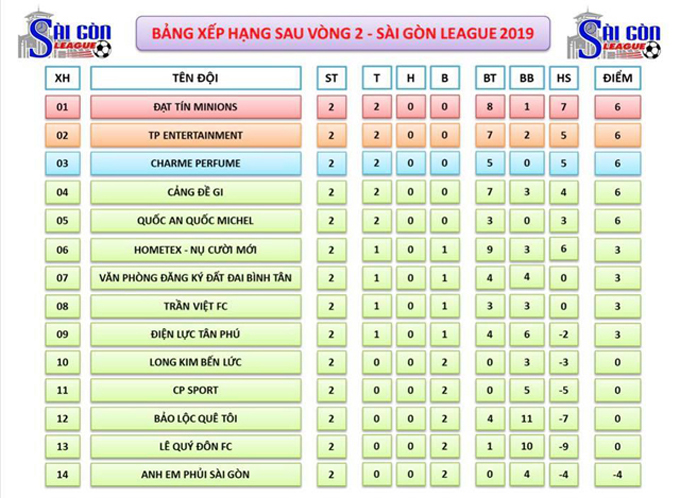 SÀI GÒN LEAGUE

BẢNG XẾP HẠNG SAU VÒNG 2 - SÀI GÒN LEAGUE 2019

SÀI GÒN LEAGUE

| XH | TÊN ĐỘI | ST | T | H | B | BT | BB | HS | ĐIỂM |
|---|---|---|---|---|---|---|---|---|---|
| 01 | ĐẠT TÍN MINIONS | 2 | 2 | 0 | 0 | 8 | 1 | 7 | 6 |
| 02 | TP ENTERTAINMENT | 2 | 2 | 0 | 0 | 7 | 2 | 5 | 6 |
| 03 | CHARME PERFUME | 2 | 2 | 0 | 0 | 5 | 0 | 5 | 6 |
| 04 | CẢNG ĐỀ GI | 2 | 2 | 0 | 0 | 7 | 3 | 4 | 6 |
| 05 | QUỐC AN QUỐC MICHEL | 2 | 2 | 0 | 0 | 3 | 0 | 3 | 6 |
| 06 | HOMETEX - NỤ CƯỜI MỚI | 2 | 1 | 0 | 1 | 9 | 3 | 6 | 3 |
| 07 | VĂN PHÒNG ĐĂNG KÝ ĐẤT ĐAI BÌNH TÂN | 2 | 1 | 0 | 1 | 4 | 4 | 0 | 3 |
| 08 | TRẦN VIỆT FC | 2 | 1 | 0 | 1 | 3 | 3 | 0 | 3 |
| 09 | ĐIỆN LỰC TÂN PHÚ | 2 | 1 | 0 | 1 | 4 | 6 | -2 | 3 |
| 10 | LONG KIM BẾN LỨC | 2 | 0 | 0 | 2 | 0 | 3 | -3 | 0 |
| 11 | CP SPORT | 2 | 0 | 0 | 2 | 0 | 5 | -5 | 0 |
| 12 | BẢO LỘC QUÊ TÔI | 2 | 0 | 0 | 2 | 4 | 11 | -7 | 0 |
| 13 | LÊ QUÝ ĐÔN FC | 2 | 0 | 0 | 2 | 1 | 10 | -9 | 0 |
| 14 | ANH EM PHỦI SÀI GÒN | 2 | 0 | 0 | 2 | 0 | 4 | -4 | -4 |